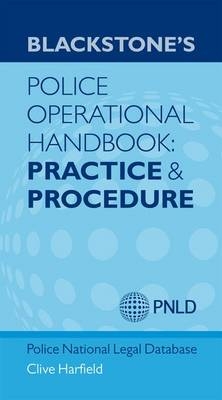 BLACKSTONE'S

POLICE OPERATIONAL HANDBOOK: PRACTICE & PROCEDURE

PNLD

Police National Legal Database

Clive Harfield